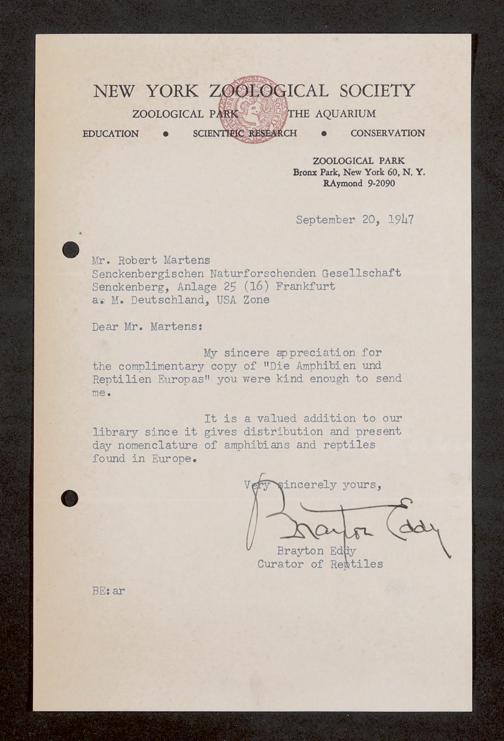 NEW YORK ZOOLOGICAL SOCIETY
ZOOLOGICAL PARK THE AQUARIUM
EDUCATION • SCIENTIFIC RESEARCH • CONSERVATION

ZOOLOGICAL PARK
Bronx Park, New York 60, N. Y.
RAymond 9-2090

September 20, 1947

Mr. Robert Martens
Senckenbergischen Naturforschenden Gesellschaft
Senckenberg, Anlage 25 (16) Frankfurt
a. M. Deutschland, USA Zone

Dear Mr. Martens:

My sincere appreciation for the complimentary copy of "Die Amphibien und Reptilien Europas" you were kind enough to send me.

It is a valued addition to our library since it gives distribution and present day nomenclature of amphibians and reptiles found in Europe.

Very sincerely yours,

Brayton Eddy

Brayton Eddy
Curator of Reptiles

BE:ar